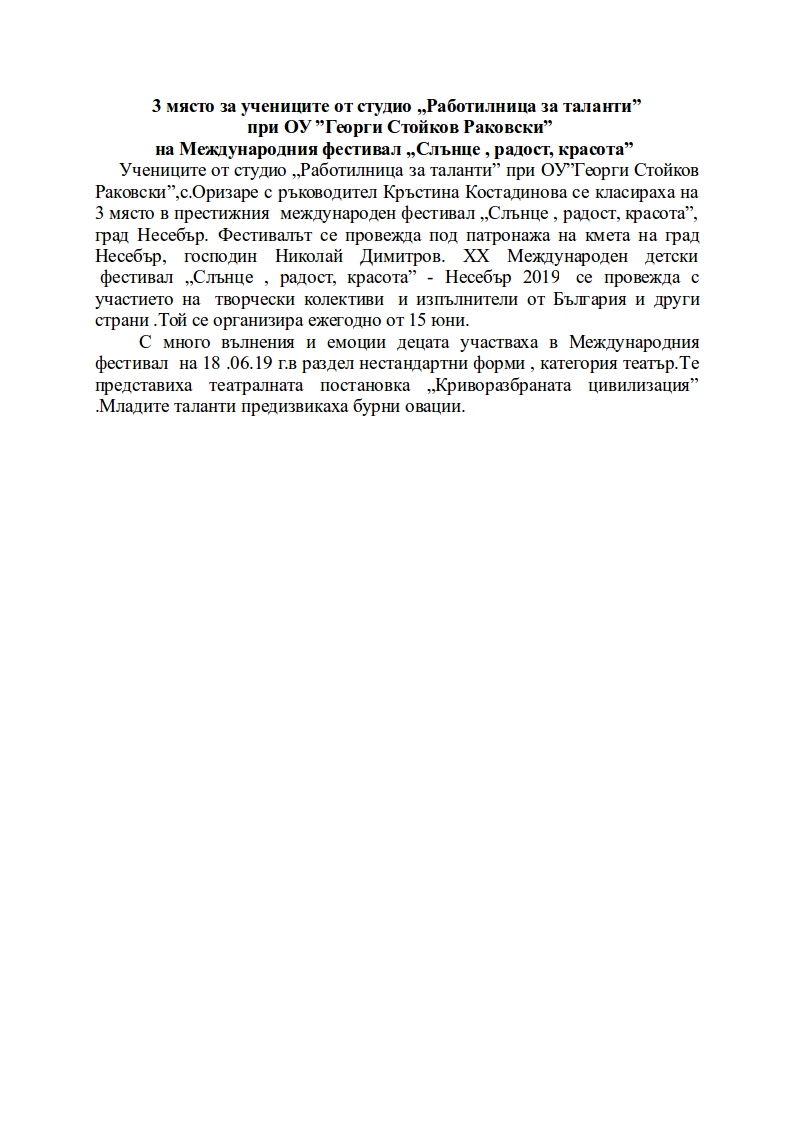 3 място за учениците от студио „Работилница за таланти”
при ОУ ”Георги Стойков Раковски”
на Международния фестивал „Слънце , радост, красота”

Учениците от студио „Работилница за таланти” при ОУ”Георги Стойков Раковски”,с.Оризаре с ръководител Кръстина Костадинова се класираха на 3 място в престижния международен фестивал „Слънце , радост, красота”, град Несебър. Фестивалът се провежда под патронажа на кмета на град Несебър, господин Николай Димитров. XX Международен детски фестивал „Слънце , радост, красота” - Несебър 2019 се провежда с участието на творчески колективи и изпълнители от България и други страни .Той се организира ежегодно от 15 юни.

С много вълнения и емоции децата участваха в Международния фестивал на 18 .06.19 г.в раздел нестандартни форми , категория театър.Те представиха театралната постановка „Криворазбраната цивилизация” .Младите таланти предизвикаха бурни овации.